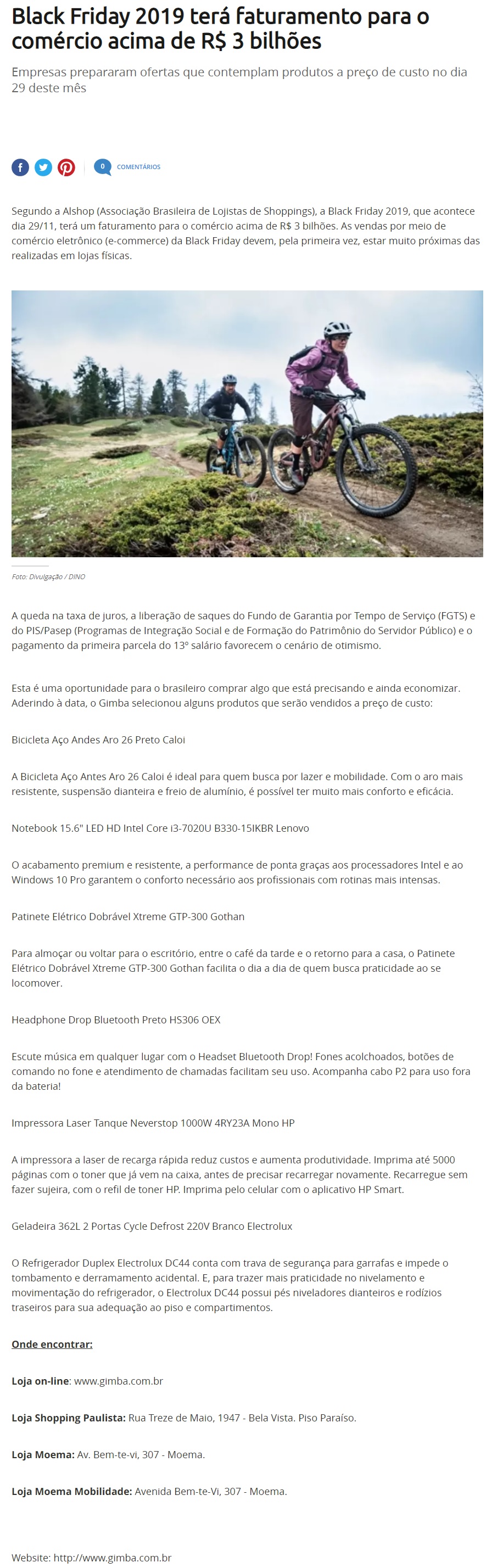 Black Friday 2019 terá faturamento para o comércio acima de R$ 3 bilhões

Empresas prepararam ofertas que contemplam produtos a preço de custo no dia 29 deste mês

0 COMENTÁRIOS

Segundo a Alshop (Associação Brasileira de Lojistas de Shoppings), a Black Friday 2019, que acontece dia 29/11, terá um faturamento para o comércio acima de R$ 3 bilhões. As vendas por meio de comércio eletrônico (e-commerce) da Black Friday devem, pela primeira vez, estar muito próximas das realizadas em lojas físicas.

Foto: Divulgação / DINO

A queda na taxa de juros, a liberação de saques do Fundo de Garantia por Tempo de Serviço (FGTS) e do PIS/Pasep (Programas de Integração Social e de Formação do Patrimônio do Servidor Público) e o pagamento da primeira parcela do 13° salário favorecem o cenário de otimismo.

Esta é uma oportunidade para o brasileiro comprar algo que está precisando e ainda economizar. Aderindo à data, o Gimba selecionou alguns produtos que serão vendidos a preço de custo:

Bicicleta Aço Andes Aro 26 Preto Caloi

A Bicicleta Aço Antes Aro 26 Caloi é ideal para quem busca por lazer e mobilidade. Com o aro mais resistente, suspensão dianteira e freio de alumínio, é possível ter muito mais conforto e eficácia.

Notebook 15.6" LED HD Intel Core i3-7020U B330-15IKBR Lenovo

O acabamento premium e resistente, a performance de ponta graças aos processadores Intel e ao Windows 10 Pro garantem o conforto necessário aos profissionais com rotinas mais intensas.

Patinete Elétrico Dobrável Xtreme GTP-300 Gothan

Para almoçar ou voltar para o escritório, entre o café da tarde e o retorno para a casa, o Patinete Elétrico Dobrável Xtreme GTP-300 Gothan facilita o dia a dia de quem busca praticidade ao se locomover.

Headphone Drop Bluetooth Preto HS306 OEX

Escute música em qualquer lugar com o Headset Bluetooth Drop! Fones acolchoados, botões de comando no fone e atendimento de chamadas facilitam seu uso. Acompanha cabo P2 para uso fora da bateria!

Impressora Laser Tanque Neverstop 1000W 4RY23A Mono HP

A impressora a laser de recarga rápida reduz custos e aumenta produtividade. Imprima até 5000 páginas com o toner que já vem na caixa, antes de precisar recarregar novamente. Recarregue sem fazer sujeira, com o refil de toner HP. Imprima pelo celular com o aplicativo HP Smart.

Geladeira 362L 2 Portas Cycle Defrost 220V Branco Electrolux

O Refrigerador Duplex Electrolux DC44 conta com trava de segurança para garrafas e impede o tombamento e derramamento acidental. E, para trazer mais praticidade no nivelamento e movimentação do refrigerador, o Electrolux DC44 possui pés niveladores dianteiros e rodízios traseiros para sua adequação ao piso e compartimentos.

Onde encontrar:

Loja on-line: www.gimba.com.br

Loja Shopping Paulista: Rua Treze de Maio, 1947 - Bela Vista. Piso Paraíso.

Loja Moema: Av. Bem-te-vi, 307 - Moema.

Loja Moema Mobilidade: Avenida Bem-te-Vi, 307 - Moema.

Website: http://www.gimba.com.br